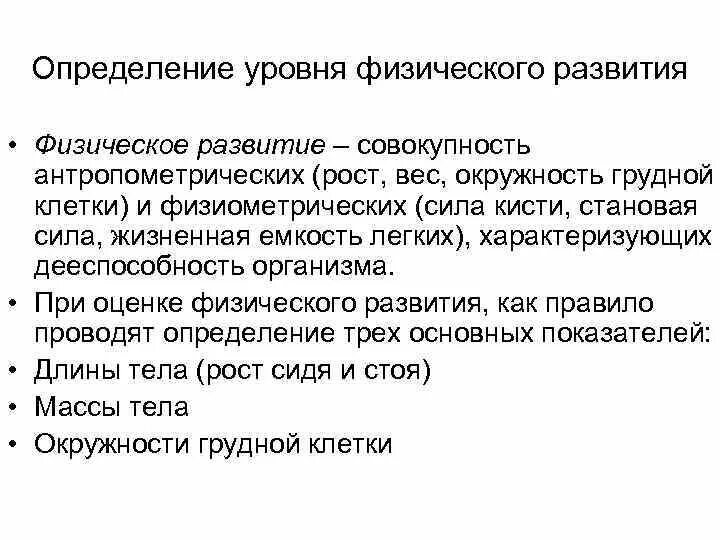 Определение уровня физического развития

• Физическое развитие – совокупность антропометрических (рост, вес, окружность грудной клетки) и физиометрических (сила кисти, становая сила, жизненная емкость легких), характеризующих дееспособность организма.
• При оценке физического развития, как правило проводят определение трех основных показателей:
• Длины тела (рост сидя и стоя)
• Массы тела
• Окружности грудной клетки